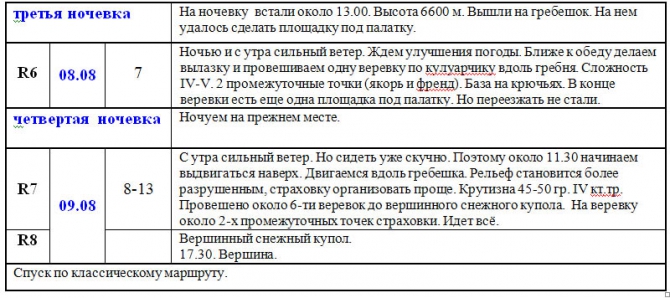 | третья ночевка | | | На ночевку встали около 13.00. Высота 6600 м. Вышли на гребешок. На нем удалось сделать площадку под палатку. |
|---|---|---|---|
| R6 | 08.08 | 7 | Ночью и с утра сильный ветер. Ждем улучшения погоды. Ближе к обеду делаем вылазку и провешиваем одну веревку по кулуарчику вдоль гребня. Сложность IV-V. 2 промежуточные точки (якорь и френд). База на крючьях. В конце веревки есть еще одна площадка под палатку. Но переезжать не стали. |
| четвертая ночевка | | | Ночуем на прежнем месте. |
| R7 | 09.08 | 8-13 | С утра сильный ветер. Но сидеть уже скучно. Поэтому около 11.30 начинаем выдвигаться наверх. Двигаемся вдоль гребешка. Рельеф становится более разрушенным, страховку организовать проще. Крутизна 45-50 гр. IV кт.тр. Провешено около 6-ти веревок до вершинного снежного купола. На веревку около 2-х промежуточных точек страховки. Идет всё. |
| R8 | | | Вершинный снежный купол. 17.30. Вершина. |
| Спуск по классическому маршруту. | | | |